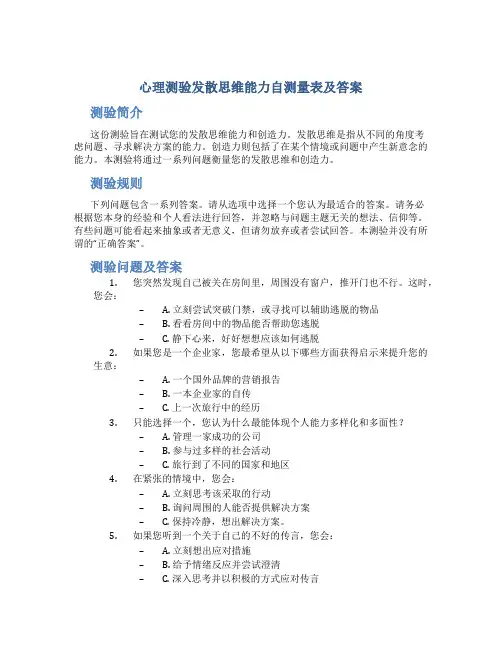 心理测验发散思维能力自测量表及答案

测验简介

这份测验旨在测试您的发散思维能力和创造力。发散思维是指从不同的角度考虑问题、寻求解决方案的能力。创造力则包括了在某个情境或问题中产生新意念的能力。本测验将通过一系列问题衡量您的发散思维和创造力。

测验规则

下列问题包含一系列答案。请从选项中选择一个您认为最适合的答案。请务必根据您本身的经验和个人看法进行回答，并忽略与问题主题无关的想法、信仰等。有些问题可能看起来抽象或者无意义，但请勿放弃或者尝试回答。本测验并没有所谓的"正确答案"。

测验问题及答案

1. 您突然发现自己被关在房间里，周围没有窗户，推开门也不行。这时，您会：
– A. 立刻尝试突破门禁，或寻找可以辅助逃脱的物品
– B. 看看房间中的物品能否帮助您逃脱
– C. 静下心来，好好想想应该如何逃脱

2. 如果您是一个企业家，您最希望从以下哪些方面获得启示来提升您的生意：
– A. 一个国外品牌的营销报告
– B. 一本企业家的自传
– C. 上一次旅行中的经历

3. 只能选择一个，您认为什么最能体现个人能力多样化和多面性？
– A. 管理一家成功的公司
– B. 参与过多样的社会活动
– C. 旅行到了不同的国家和地区

4. 在紧张的情境中，您会：
– A. 立刻思考该采取的行动
– B. 询问周围的人能否提供解决方案
– C. 保持冷静，想出解决方案。

5. 如果您听到一个关于自己的不好的传言，您会：
– A. 立刻想出应对措施
– B. 给予情绪反应并尝试澄清
– C. 深入思考并以积极的方式应对传言